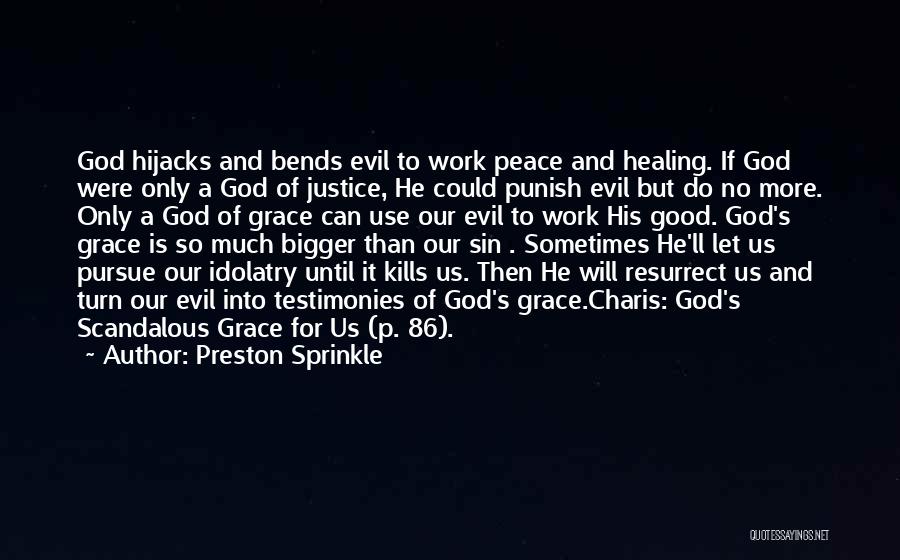 God hijacks and bends evil to work peace and healing. If God were only a God of justice, He could punish evil but do no more. Only a God of grace can use our evil to work His good. God's grace is so much bigger than our sin . Sometimes He'll let us pursue our idolatry until it kills us. Then He will resurrect us and turn our evil into testimonies of God's grace.Charis: God's Scandalous Grace for Us (p. 86).

- Author: Preston Sprinkle

QUOTESSAYINGS.NET